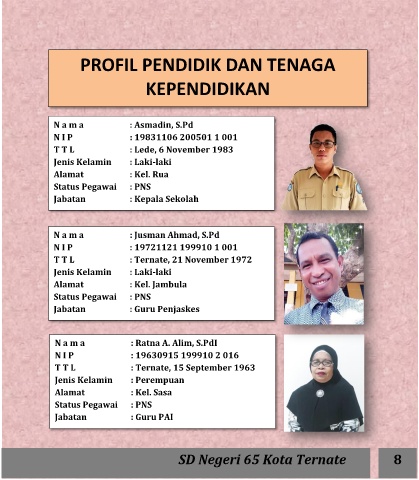 PROFIL PENDIDIK DAN TENAGA KEPENDIDIKAN

N a m a : Asmadin, S.Pd
N I P : 19831106 200501 1 001
T T L : Lede, 6 November 1983
Jenis Kelamin : Laki-laki
Alamat : Kel. Rua
Status Pegawai : PNS
Jabatan : Kepala Sekolah

N a m a : Jusman Ahmad, S.Pd
N I P : 19721121 199910 1 001
T T L : Ternate, 21 November 1972
Jenis Kelamin : Laki-laki
Alamat : Kel. Jambula
Status Pegawai : PNS
Jabatan : Guru Penjaskes

N a m a : Ratna A. Alim, S.PdI
N I P : 19630915 199910 2 016
T T L : Ternate, 15 September 1963
Jenis Kelamin : Perempuan
Alamat : Kel. Sasa
Status Pegawai : PNS
Jabatan : Guru PAI

SD Negeri 65 Kota Ternate 8